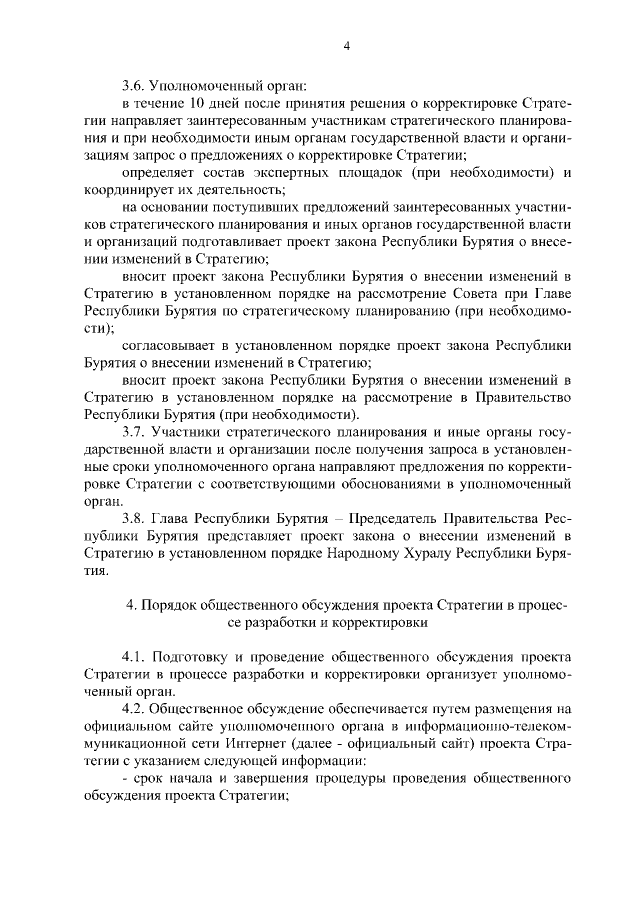 4

3.6. Уполномоченный орган:

в течение 10 дней после принятия решения о корректировке Стратегии направляет заинтересованным участникам стратегического планирования и при необходимости иным органам государственной власти и организациям запрос о предложениях о корректировке Стратегии;

определяет состав экспертных площадок (при необходимости) и координирует их деятельность;

на основании поступивших предложений заинтересованных участников стратегического планирования и иных органов государственной власти и организаций подготавливает проект закона Республики Бурятия о внесении изменений в Стратегию;

вносит проект закона Республики Бурятия о внесении изменений в Стратегию в установленном порядке на рассмотрение Совета при Главе Республики Бурятия по стратегическому планированию (при необходимости);

согласовывает в установленном порядке проект закона Республики Бурятия о внесении изменений в Стратегию;

вносит проект закона Республики Бурятия о внесении изменений в Стратегию в установленном порядке на рассмотрение в Правительство Республики Бурятия (при необходимости).

3.7. Участники стратегического планирования и иные органы государственной власти и организации после получения запроса в установленные сроки уполномоченного органа направляют предложения по корректировке Стратегии с соответствующими обоснованиями в уполномоченный орган.

3.8. Глава Республики Бурятия – Председатель Правительства Республики Бурятия представляет проект закона о внесении изменений в Стратегию в установленном порядке Народному Хуралу Республики Бурятия.

4. Порядок общественного обсуждения проекта Стратегии в процессе разработки и корректировки

4.1. Подготовку и проведение общественного обсуждения проекта Стратегии в процессе разработки и корректировки организует уполномоченный орган.

4.2. Общественное обсуждение обеспечивается путем размещения на официальном сайте уполномоченного органа в информационно-телекоммуникационной сети Интернет (далее - официальный сайт) проекта Стратегии с указанием следующей информации:

- срок начала и завершения процедуры проведения общественного обсуждения проекта Стратегии;